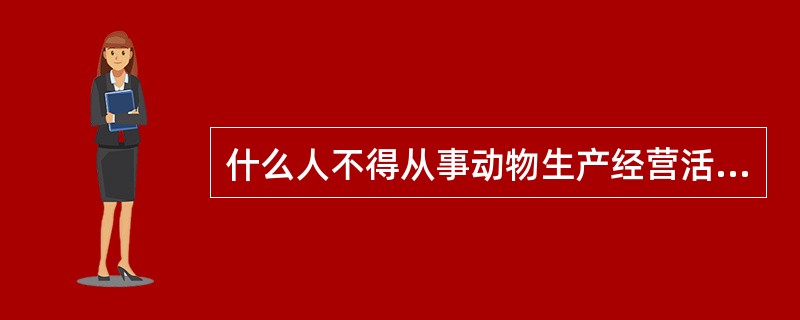 什么人不得从事动物生产经营活...